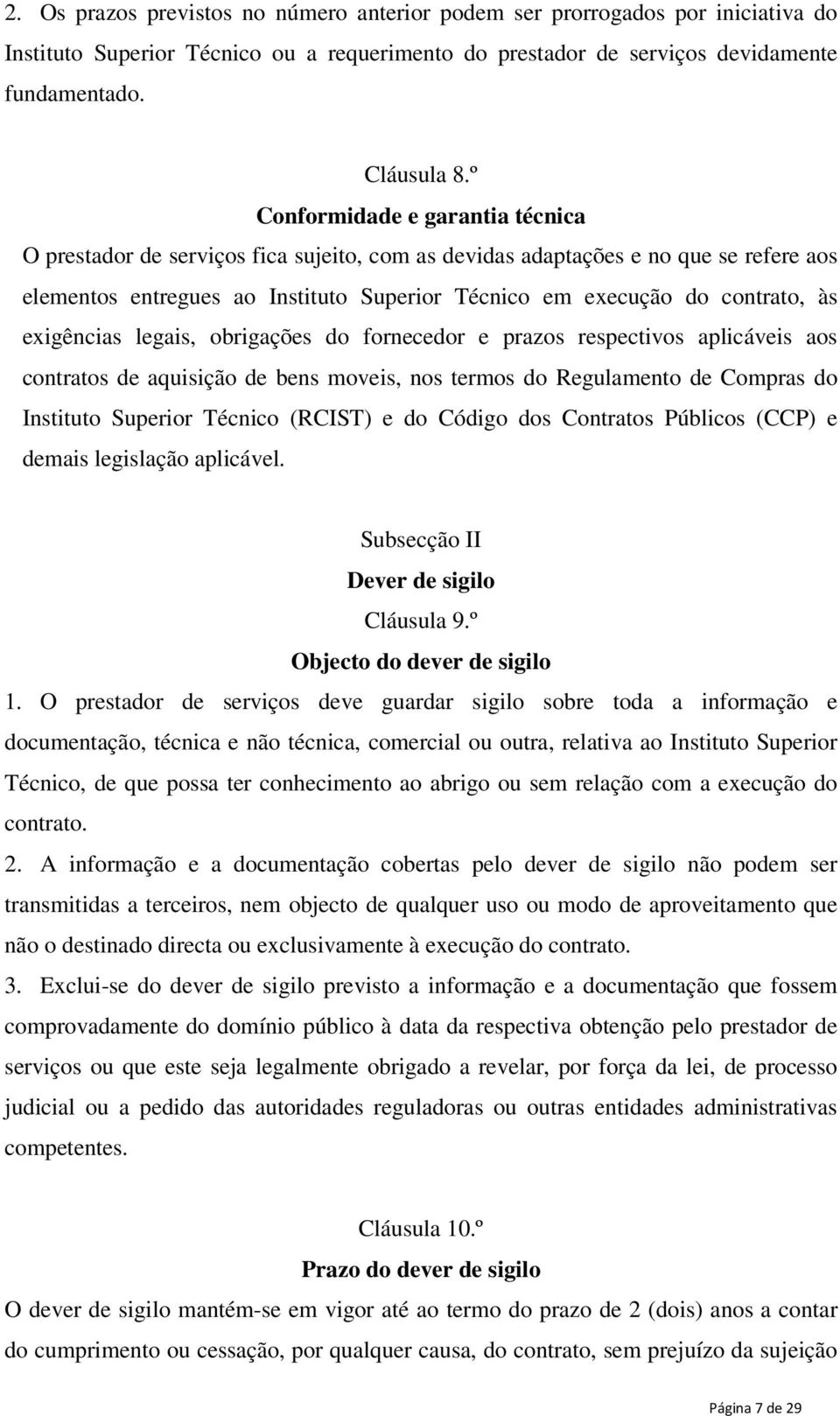 2. Os prazos previstos no número anterior podem ser prorrogados por iniciativa do Instituto Superior Técnico ou a requerimento do prestador de serviços devidamente fundamentado.

Cláusula 8.º
Conformidade e garantia técnica

O prestador de serviços fica sujeito, com as devidas adaptações e no que se refere aos elementos entregues ao Instituto Superior Técnico em execução do contrato, às exigências legais, obrigações do fornecedor e prazos respectivos aplicáveis aos contratos de aquisição de bens moveis, nos termos do Regulamento de Compras do Instituto Superior Técnico (RCIST) e do Código dos Contratos Públicos (CCP) e demais legislação aplicável.

Subsecção II
Dever de sigilo
Cláusula 9.º
Objecto do dever de sigilo

1. O prestador de serviços deve guardar sigilo sobre toda a informação e documentação, técnica e não técnica, comercial ou outra, relativa ao Instituto Superior Técnico, de que possa ter conhecimento ao abrigo ou sem relação com a execução do contrato.

2. A informação e a documentação cobertas pelo dever de sigilo não podem ser transmitidas a terceiros, nem objecto de qualquer uso ou modo de aproveitamento que não o destinado directa ou exclusivamente à execução do contrato.

3. Exclui-se do dever de sigilo previsto a informação e a documentação que fossem comprovadamente do domínio público à data da respectiva obtenção pelo prestador de serviços ou que este seja legalmente obrigado a revelar, por força da lei, de processo judicial ou a pedido das autoridades reguladoras ou outras entidades administrativas competentes.

Cláusula 10.º
Prazo do dever de sigilo

O dever de sigilo mantém-se em vigor até ao termo do prazo de 2 (dois) anos a contar do cumprimento ou cessação, por qualquer causa, do contrato, sem prejuízo da sujeição

Página 7 de 29